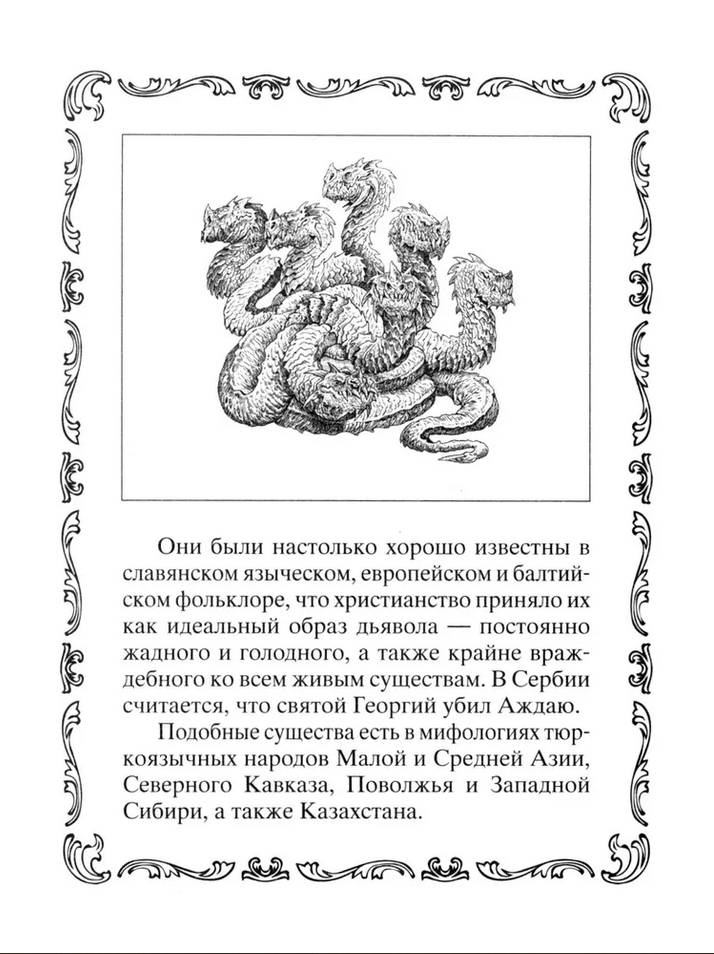 Они были настолько хорошо известны в славянском языческом, европейском и балтийском фольклоре, что христианство приняло их как идеальный образ дьявола — постоянно жадного и голодного, а также крайне враждебного ко всем живым существам. В Сербии считается, что святой Георгий убил Аждаю.

Подобные существа есть в мифологиях тюркоязычных народов Малой и Средней Азии, Северного Кавказа, Поволжья и Западной Сибири, а также Казахстана.